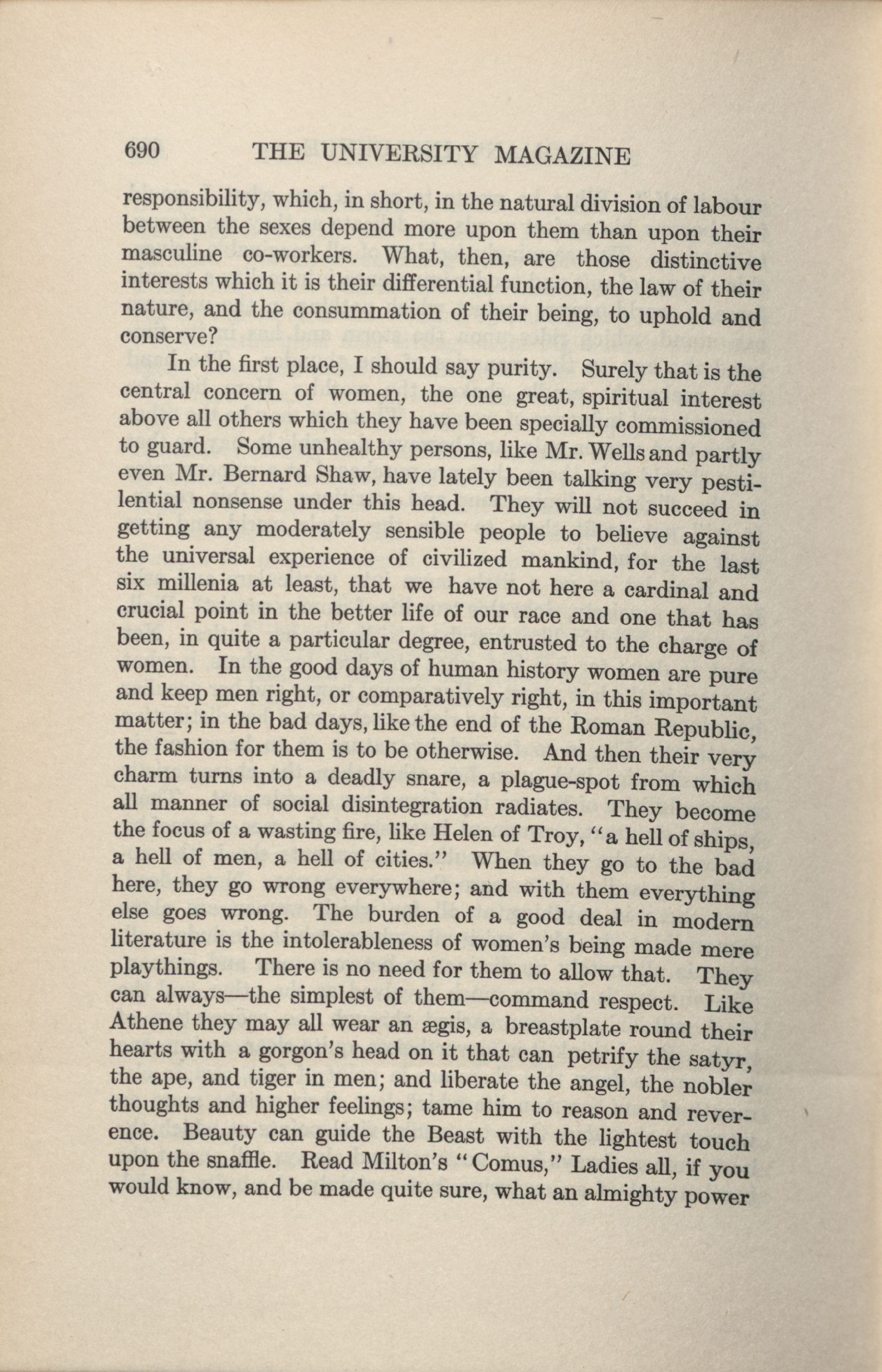 690 THE UNIVERSITY MAGAZINE

responsibility, which, in short, in the natural division of labour between the sexes depend more upon them than upon their masculine co-workers. What, then, are those distinctive interests which it is their differential function, the law of their nature, and the consummation of their being, to uphold and conserve?

In the first place, I should say purity. Surely that is the central concern of women, the one great, spiritual interest above all others which they have been specially commissioned to guard. Some unhealthy persons, like Mr. Wells and partly even Mr. Bernard Shaw, have lately been talking very pestilential nonsense under this head. They will not succeed in getting any moderately sensible people to believe against the universal experience of civilized mankind, for the last six millenia at least, that we have not here a cardinal and crucial point in the better life of our race and one that has been, in quite a particular degree, entrusted to the charge of women. In the good days of human history women are pure and keep men right, or comparatively right, in this important matter; in the bad days, like the end of the Roman Republic, the fashion for them is to be otherwise. And then their very charm turns into a deadly snare, a plague-spot from which all manner of social disintegration radiates. They become the focus of a wasting fire, like Helen of Troy, "a hell of ships, a hell of men, a hell of cities." When they go to the bad here, they go wrong everywhere; and with them everything else goes wrong. The burden of a good deal in modern literature is the intolerableness of women's being made mere playthings. There is no need for them to allow that. They can always—the simplest of them—command respect. Like Athene they may all wear an ægis, a breastplate round their hearts with a gorgon's head on it that can petrify the satyr, the ape, and tiger in men; and liberate the angel, the nobler thoughts and higher feelings; tame him to reason and reverence. Beauty can guide the Beast with the lightest touch upon the snaffle. Read Milton's "Comus," Ladies all, if you would know, and be made quite sure, what an almighty power